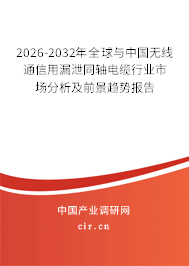 2026-2032年全球与中国无线通信用漏泄同轴电缆行业市场分析及前景趋势报告

中国产业调研网

cir.cn